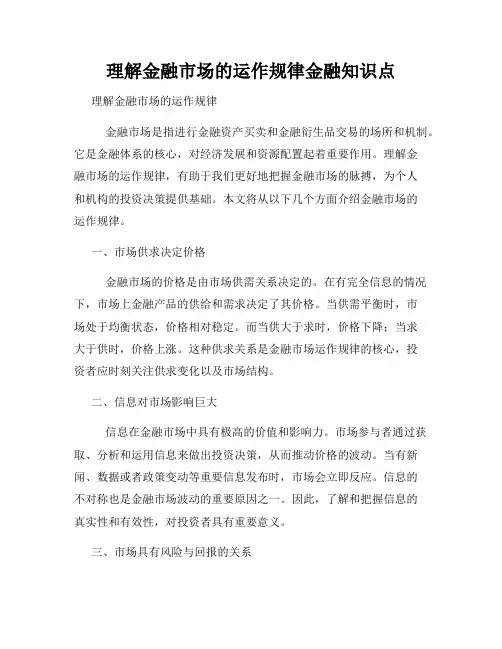 理解金融市场的运作规律金融知识点

理解金融市场的运作规律

金融市场是指进行金融资产买卖和金融衍生品交易的场所和机制。它是金融体系的核心，对经济发展和资源配置起着重要作用。理解金融市场的运作规律，有助于我们更好地把握金融市场的脉搏，为个人和机构的投资决策提供基础。本文将从以下几个方面介绍金融市场的运作规律。

一、市场供求决定价格

金融市场的价格是由市场供需关系决定的。在有完全信息的情况下，市场上金融产品的供给和需求决定了其价格。当供需平衡时，市场处于均衡状态，价格相对稳定。而当供大于求时，价格下降；当求大于供时，价格上涨。这种供求关系是金融市场运作规律的核心，投资者应时刻关注供求变化以及市场结构。

二、信息对市场影响巨大

信息在金融市场中具有极高的价值和影响力。市场参与者通过获取、分析和运用信息来做出投资决策，从而推动价格的波动。当有新闻、数据或者政策变动等重要信息发布时，市场会立即反应。信息的不对称也是金融市场波动的重要原因之一。因此，了解和把握信息的真实性和有效性，对投资者具有重要意义。

三、市场具有风险与回报的关系